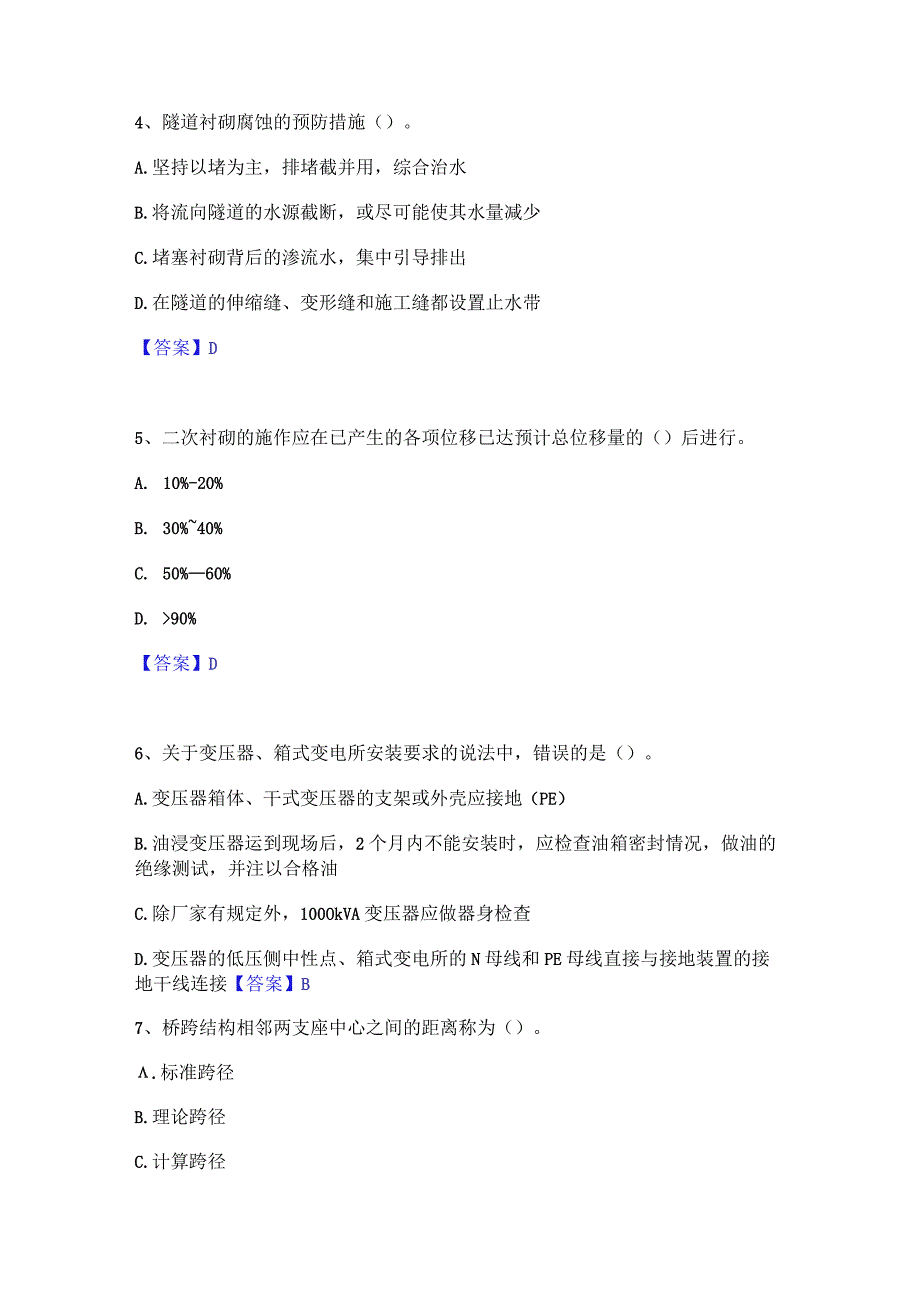 4、隧道衬砌腐蚀的预防措施（）。

A.坚持以堵为主，排堵截并用，综合治水

B.将流向隧道的水源截断，或尽可能使其水量减少

C.堵塞衬砌背后的渗流水，集中引导排出

D.在隧道的伸缩缝、变形缝和施工缝都设置止水带

【答案】D

5、二次衬砌的施作应在已产生的各项位移已达预计总位移量的（）后进行。

A. 10%-20%

B. 30%~40%

C. 50%—60%

D. >90%

【答案】D

6、关于变压器、箱式变电所安装要求的说法中，错误的是（）。

A.变压器箱体、干式变压器的支架或外壳应接地（PE）

B.油浸变压器运到现场后，2个月内不能安装时，应检查油箱密封情况，做油的绝缘测试，并注以合格油

C.除厂家有规定外，1000kVA变压器应做器身检查

D.变压器的低压侧中性点、箱式变电所的N母线和PE母线直接与接地装置的接地干线连接【答案】B

7、桥跨结构相邻两支座中心之间的距离称为（）。

A.标准跨径

B.理论跨径

C.计算跨径